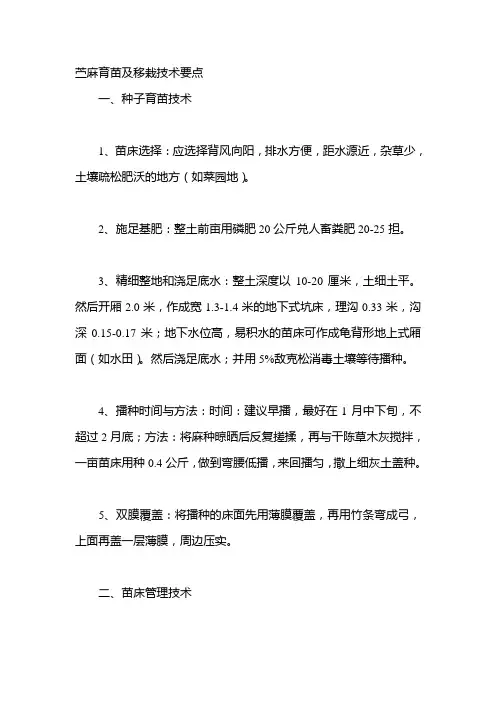 苎麻育苗及移栽技术要点

一、种子育苗技术

1、苗床选择：应选择背风向阳，排水方便，距水源近，杂草少，土壤疏松肥沃的地方（如菜园地）。

2、施足基肥：整土前亩用磷肥 20 公斤兑人畜粪肥 20-25 担。

3、精细整地和浇足底水：整土深度以 10-20 厘米，土细土平。然后开厢 2.0 米，作成宽 1.3-1.4 米的地下式坑床，理沟 0.33 米，沟深 0.15-0.17 米；地下水位高，易积水的苗床可作成龟背形地上式厢面（如水田）。然后浇足底水；并用 5%敌克松消毒土壤等待播种。

4、播种时间与方法：时间：建议早播，最好在 1 月中下旬，不超过 2 月底；方法：将麻种晾晒后反复搓揉，再与干陈草木灰搅拌，一亩苗床用种 0.4 公斤，做到弯腰低播，来回播匀，撒上细灰土盖种。

5、双膜覆盖：将播种的床面先用薄膜覆盖，再用竹条弯成弓，上面再盖一层薄膜，周边压实。

二、苗床管理技术